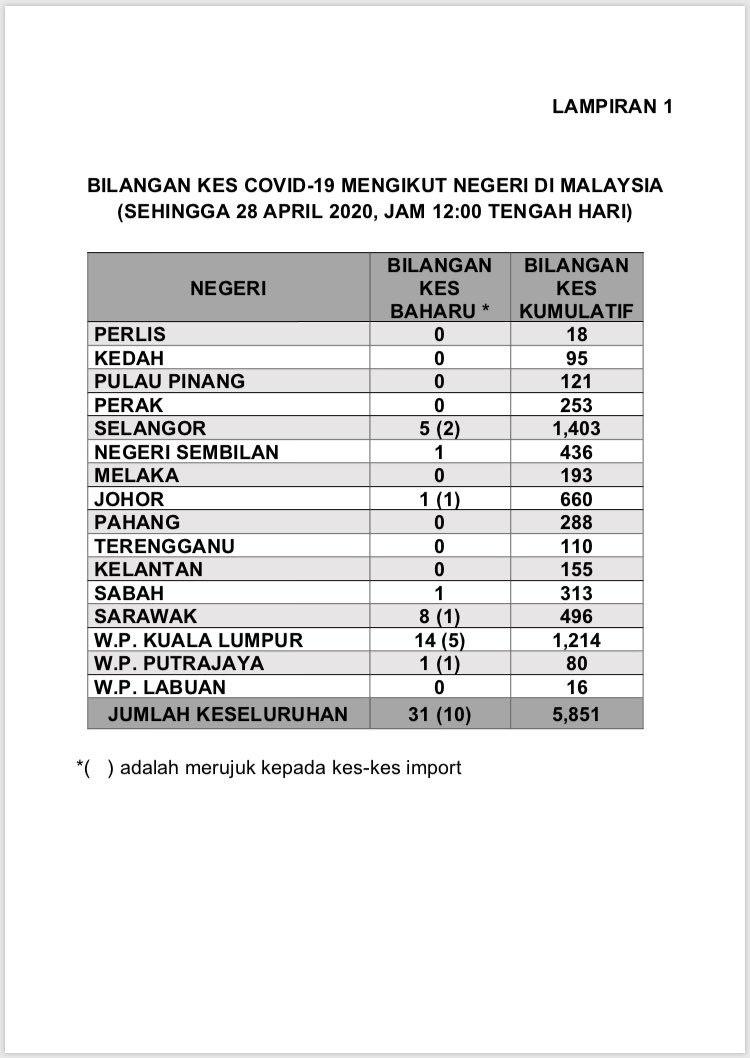 LAMPIRAN 1

BILANGAN KES COVID-19 MENGIKUT NEGERI DI MALAYSIA
(SEHINGGA 28 APRIL 2020, JAM 12:00 TENGAH HARI)

| NEGERI | BILANGAN KES BAHARU * | BILANGAN KES KUMULATIF |
|---|---|---|
| PERLIS | 0 | 18 |
| KEDAH | 0 | 95 |
| PULAU PINANG | 0 | 121 |
| PERAK | 0 | 253 |
| SELANGOR | 5 (2) | 1,403 |
| NEGERI SEMBILAN | 1 | 436 |
| MELAKA | 0 | 193 |
| JOHOR | 1 (1) | 660 |
| PAHANG | 0 | 288 |
| TERENGGANU | 0 | 110 |
| KELANTAN | 0 | 155 |
| SABAH | 1 | 313 |
| SARAWAK | 8 (1) | 496 |
| W.P. KUALA LUMPUR | 14 (5) | 1,214 |
| W.P. PUTRAJAYA | 1 (1) | 80 |
| W.P. LABUAN | 0 | 16 |
| JUMLAH KESELURUHAN | 31 (10) | 5,851 |

*( ) adalah merujuk kepada kes-kes import